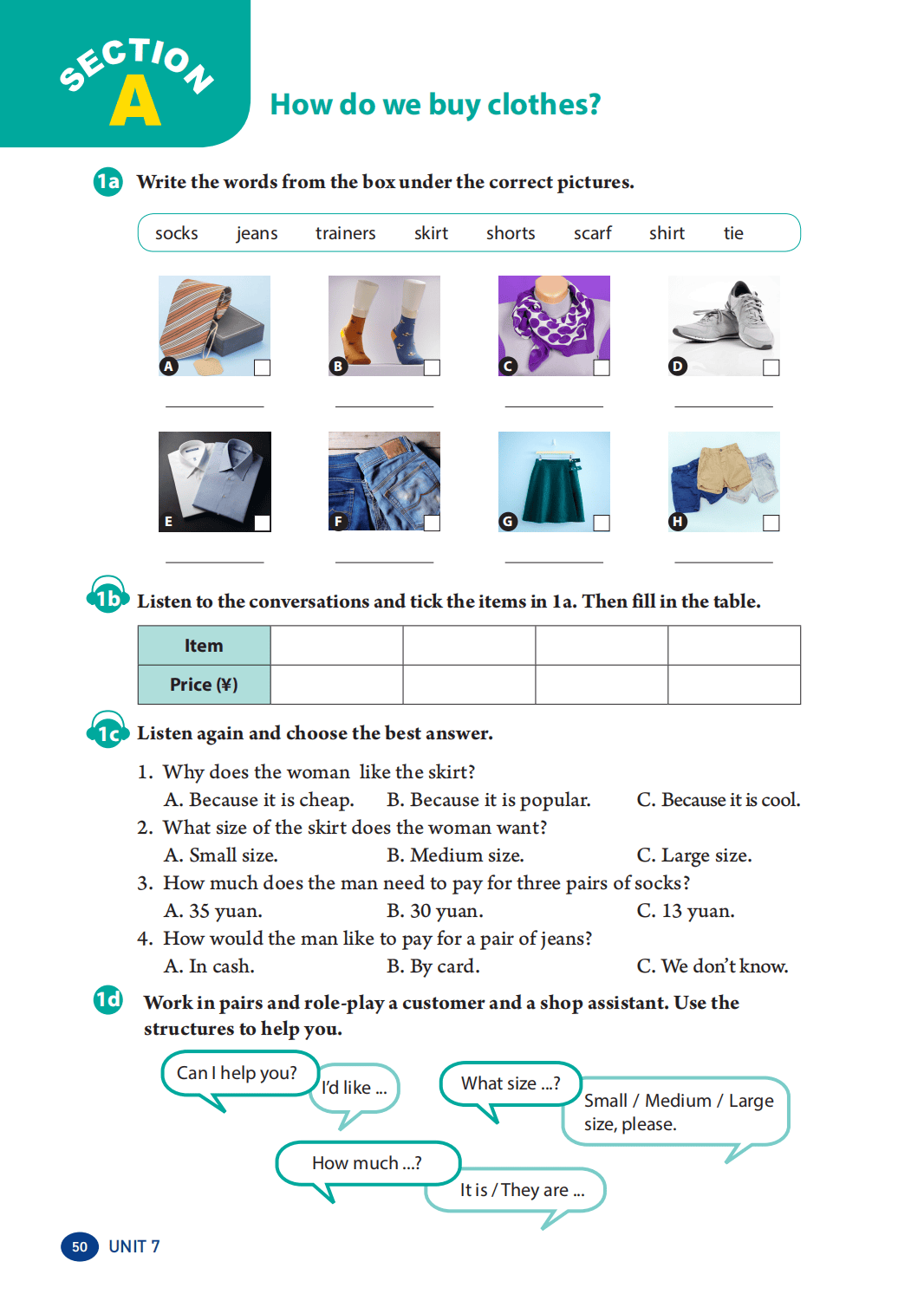 SECTION A

How do we buy clothes?

1a Write the words from the box under the correct pictures.

socks jeans trainers skirt shorts scarf shirt tie

A B C D

E F G H

1b Listen to the conversations and tick the items in 1a. Then fill in the table.

| Item | | | | |
|---|---|---|---|---|
| Price (¥) | | | | |

1c Listen again and choose the best answer.

1. Why does the woman like the skirt?
A. Because it is cheap. B. Because it is popular. C. Because it is cool.
2. What size of the skirt does the woman want?
A. Small size. B. Medium size. C. Large size.
3. How much does the man need to pay for three pairs of socks?
A. 35 yuan. B. 30 yuan. C. 13 yuan.
4. How would the man like to pay for a pair of jeans?
A. In cash. B. By card. C. We don't know.

1d Work in pairs and role-play a customer and a shop assistant. Use the structures to help you.

Can I help you?

I'd like ...

What size ...?

Small / Medium / Large size, please.

How much ...?

It is / They are ...

50 UNIT 7